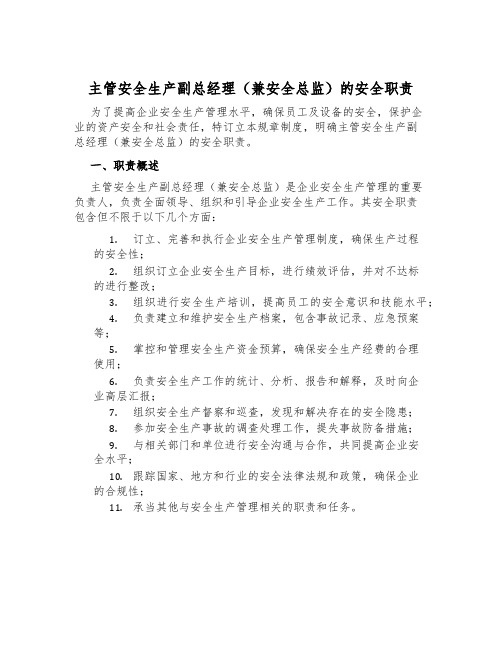 主管安全生产副总经理（兼安全总监）的安全职责

为了提高企业安全生产管理水平，确保员工及设备的安全，保护企业的资产安全和社会责任，特订立本规章制度，明确主管安全生产副总经理（兼安全总监）的安全职责。

一、职责概述

主管安全生产副总经理（兼安全总监）是企业安全生产管理的重要负责人，负责全面领导、组织和引导企业安全生产工作。其安全职责包含但不限于以下几个方面：

1. 订立、完善和执行企业安全生产管理制度，确保生产过程的安全性；

2. 组织订立企业安全生产目标，进行绩效评估，并对不达标的进行整改；

3. 组织进行安全生产培训，提高员工的安全意识和技能水平；

4. 负责建立和维护安全生产档案，包含事故记录、应急预案等；

5. 掌控和管理安全生产资金预算，确保安全生产经费的合理使用；

6. 负责安全生产工作的统计、分析、报告和解释，及时向企业高层汇报；

7. 组织安全生产督察和巡查，发现和解决存在的安全隐患；

8. 参加安全生产事故的调查处理工作，提失事故防备措施；

9. 与相关部门和单位进行安全沟通与合作，共同提高企业安全水平；

10. 跟踪国家、地方和行业的安全法律法规和政策，确保企业的合规性；

11. 承当其他与安全生产管理相关的职责和任务。